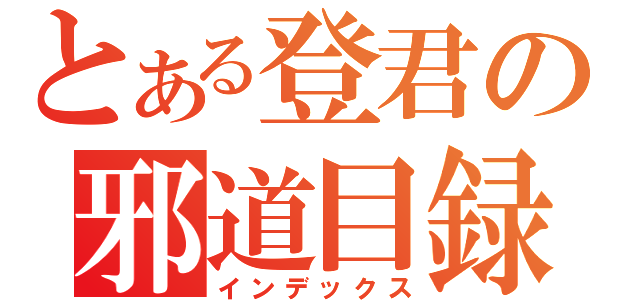 とある登君の
邪道目録
インデックス